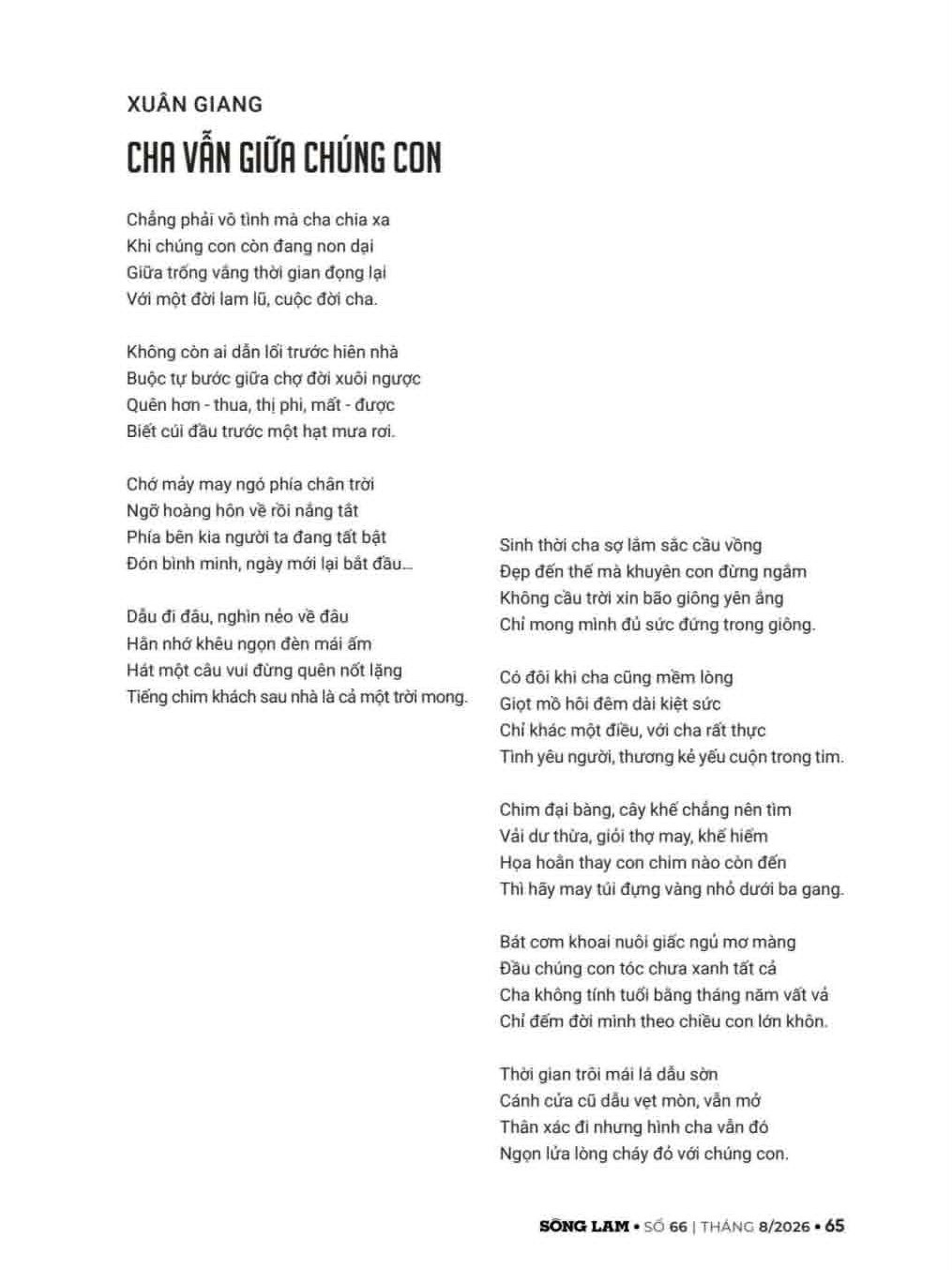 XUÂN GIANG

CHA VẪN GIỮA CHÚNG CON

Chẳng phải vô tình mà cha chia xa
Khi chúng con còn đang non dại
Giữa trống vắng thời gian đọng lại
Với một đời lam lũ, cuộc đời cha.

Không còn ai dẫn lối trước hiên nhà
Buộc tự bước giữa chợ đời xuôi ngược
Quên hơn - thua, thị phi, mất - được
Biết cúi đầu trước một hạt mưa rơi.

Chớ mảy may ngó phía chân trời
Ngỡ hoàng hôn về rồi nắng tắt
Phía bên kia người ta đang tất bật
Đón bình minh, ngày mới lại bắt đầu...

Dẫu đi đâu, nghìn nẻo về đâu
Hãn nhớ khêu ngọn đèn mái ấm
Hát một câu vui đừng quên nốt lặng
Tiếng chim khách sau nhà là cả một trời mong.

Sinh thời cha sợ lắm sắc cầu vồng
Đẹp đến thế mà khuyên con đừng ngắm
Không cầu trời xin bão giông yên ắng
Chỉ mong mình đủ sức đứng trong giông.

Có đôi khi cha cũng mềm lòng
Giọt mồ hôi đêm dài kiệt sức
Chỉ khác một điều, với cha rất thực
Tình yêu người, thương kẻ yếu cuộn trong tim.

Chim đại bàng, cây khế chẳng nên tìm
Vải dư thừa, giỏi thợ may, khế hiếm
Họa hoằn thay con chim nào còn đến
Thì hãy may túi đựng vàng nhỏ dưới ba gang.

Bát cơm khoai nuôi giấc ngủ mơ màng
Đầu chúng con tóc chưa xanh tất cả
Cha không tính tuổi bằng tháng năm vất vả
Chỉ đếm đời mình theo chiều con lớn khôn.

Thời gian trôi mái lá dầu sờn
Cánh cửa cũ dẫu vẹt mòn, vẫn mở
Thân xác đi nhưng hình cha vẫn đó
Ngọn lửa lòng cháy đỏ với chúng con.

SÔNG LAM • SỐ 66 | THÁNG 8/2026 • 65